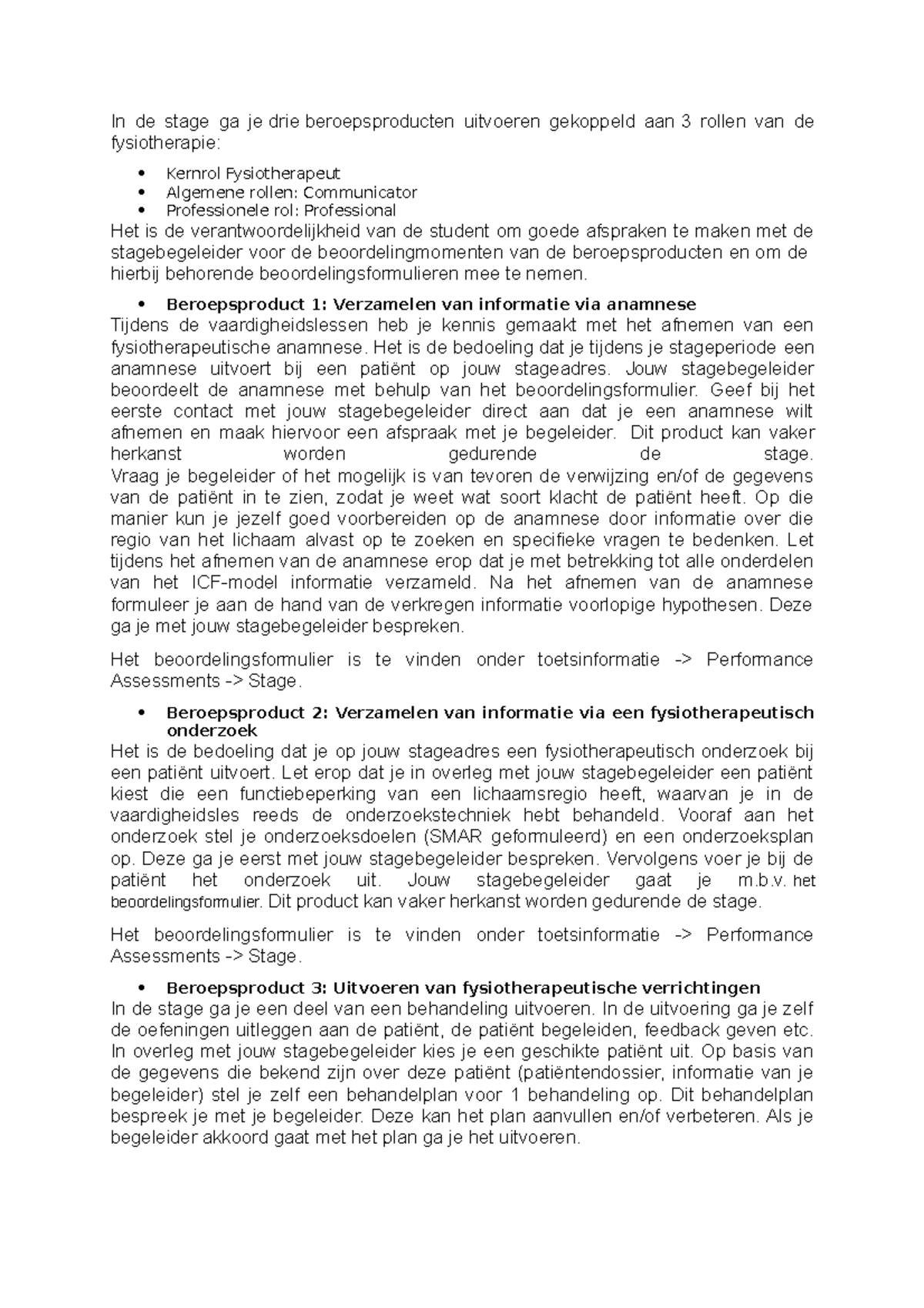 In de stage ga je drie beroepsproducten uitvoeren gekoppeld aan 3 rollen van de fysiotherapie:

• Kernrol Fysiotherapeut
• Algemene rollen: Communicator
• Professionele rol: Professional

Het is de verantwoordelijkheid van de student om goede afspraken te maken met de stagebegeleider voor de beoordelingmomenten van de beroepsproducten en om de hierbij behorende beoordelingsformulieren mee te nemen.

• Beroepsproduct 1: Verzamelen van informatie via anamnese

Tijdens de vaardigheidslessen heb je kennis gemaakt met het afnemen van een fysiotherapeutische anamnese. Het is de bedoeling dat je tijdens je stageperiode een anamnese uitvoert bij een patiënt op jouw stageadres. Jouw stagebegeleider beoordeelt de anamnese met behulp van het beoordelingsformulier. Geef bij het eerste contact met jouw stagebegeleider direct aan dat je een anamnese wilt afnemen en maak hiervoor een afspraak met je begeleider. Dit product kan vaker herkanst worden gedurende de stage.

Vraag je begeleider of het mogelijk is van tevoren de verwijzing en/of de gegevens van de patiënt in te zien, zodat je weet wat soort klacht de patiënt heeft. Op die manier kun je jezelf goed voorbereiden op de anamnese door informatie over die regio van het lichaam alvast op te zoeken en specifieke vragen te bedenken. Let tijdens het afnemen van de anamnese erop dat je met betrekking tot alle onderdelen van het ICF-model informatie verzameld. Na het afnemen van de anamnese formuleer je aan de hand van de verkregen informatie voorlopige hypothesen. Deze ga je met jouw stagebegeleider bespreken.

Het beoordelingsformulier is te vinden onder toetsinformatie -> Performance Assessments -> Stage.

• Beroepsproduct 2: Verzamelen van informatie via een fysiotherapeutisch onderzoek

Het is de bedoeling dat je op jouw stageadres een fysiotherapeutisch onderzoek bij een patiënt uitvoert. Let erop dat je in overleg met jouw stagebegeleider een patiënt kiest die een functiebeperking van een lichaamsregio heeft, waarvan je in de vaardigheidsles reeds de onderzoekstechniek hebt behandeld. Vooraf aan het onderzoek stel je onderzoeksdoelen (SMAR geformuleerd) en een onderzoeksplan op. Deze ga je eerst met jouw stagebegeleider bespreken. Vervolgens voer je bij de patiënt het onderzoek uit. Jouw stagebegeleider gaat je m.b.v. het beoordelingsformulier. Dit product kan vaker herkanst worden gedurende de stage.

Het beoordelingsformulier is te vinden onder toetsinformatie -> Performance Assessments -> Stage.

• Beroepsproduct 3: Uitvoeren van fysiotherapeutische verrichtingen

In de stage ga je een deel van een behandeling uitvoeren. In de uitvoering ga je zelf de oefeningen uitleggen aan de patiënt, de patiënt begeleiden, feedback geven etc. In overleg met jouw stagebegeleider kies je een geschikte patiënt uit. Op basis van de gegevens die bekend zijn over deze patiënt (patiëntendossier, informatie van je begeleider) stel je zelf een behandelplan voor 1 behandeling op. Dit behandelplan bespreek je met je begeleider. Deze kan het plan aanvullen en/of verbeteren. Als je begeleider akkoord gaat met het plan ga je het uitvoeren.